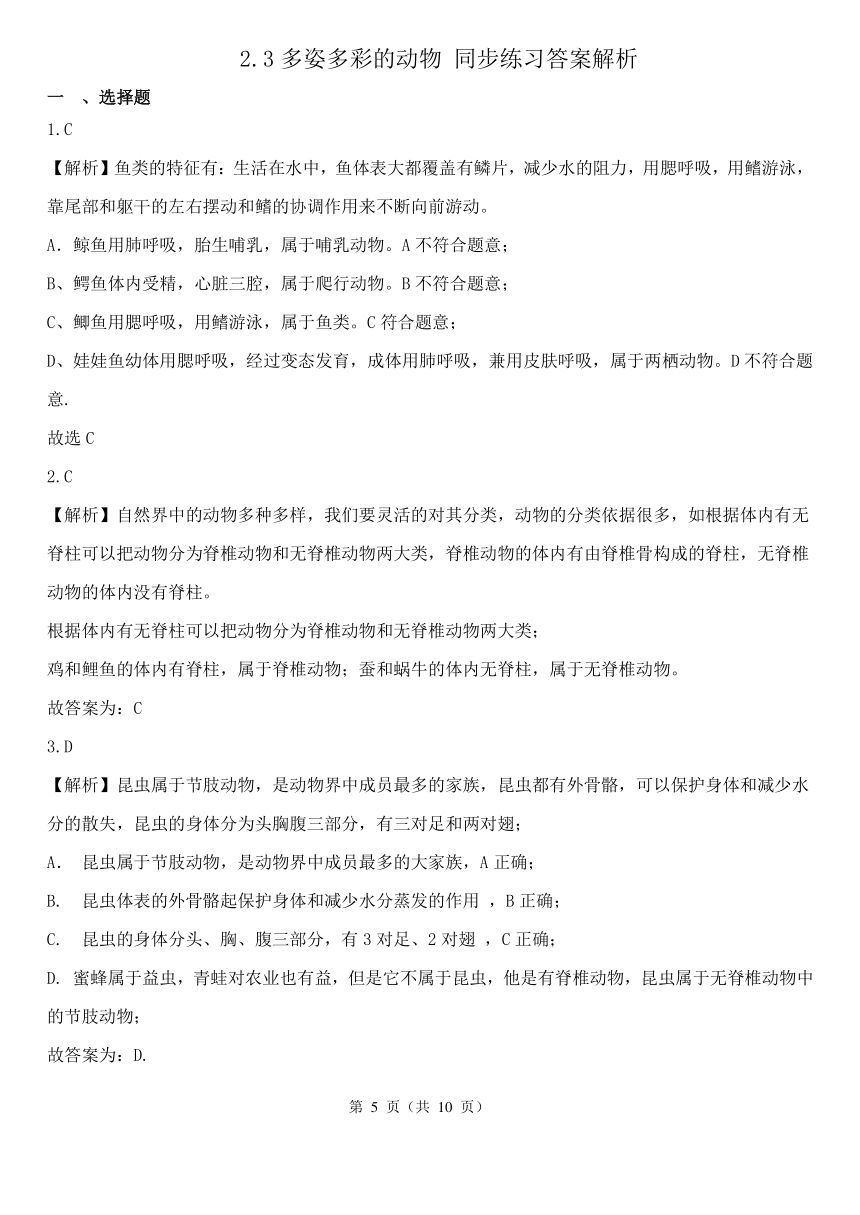 2.3 多姿多彩的动物 同步练习答案解析

一 、选择题

1.C

【解析】鱼类的特征有：生活在水中，鱼体表大都覆盖有鳞片，减少水的阻力，用腮呼吸，用鳍游泳，靠尾部和躯干的左右摆动和鳍的协调作用来不断向前游动。

A．鲸鱼用肺呼吸，胎生哺乳，属于哺乳动物。A 不符合题意；

B、鳄鱼体内受精，心脏三腔，属于爬行动物。B 不符合题意；

C、鲫鱼用腮呼吸，用鳍游泳，属于鱼类。C 符合题意；

D、娃娃鱼幼体用腮呼吸，经过变态发育，成体用肺呼吸，兼用皮肤呼吸，属于两栖动物。D 不符合题意.

故选 C

2.C

【解析】自然界中的动物多种多样，我们要灵活的对其分类，动物的分类依据很多，如根据体内有无脊柱可以把动物分为脊椎动物和无脊椎动物两大类，脊椎动物的体内有由脊椎骨构成的脊柱，无脊椎动物的体内没有脊柱。

根据体内有无脊柱可以把动物分为脊椎动物和无脊椎动物两大类；

鸡和鲤鱼的体内有脊柱，属于脊椎动物；蚕和蜗牛的体内无脊柱，属于无脊椎动物。

故答案为：C

3.D

【解析】昆虫属于节肢动物，是动物界中成员最多的家族，昆虫都有外骨骼，可以保护身体和减少水分的散失，昆虫的身体分为头胸腹三部分，有三对足和两对翅；

A． 昆虫属于节肢动物，是动物界中成员最多的大家族，A 正确；

B． 昆虫体表的外骨骼起保护身体和减少水分蒸发的作用 ，B 正确；

C． 昆虫的身体分头、胸、腹三部分，有 3 对足、2 对翅 ，C 正确；

D. 蜜蜂属于益虫，青蛙对农业也有益，但是它不属于昆虫，他是有脊椎动物，昆虫属于无脊椎动物中的节肢动物；

故答案为：D.

第 5 页（共 10 页）